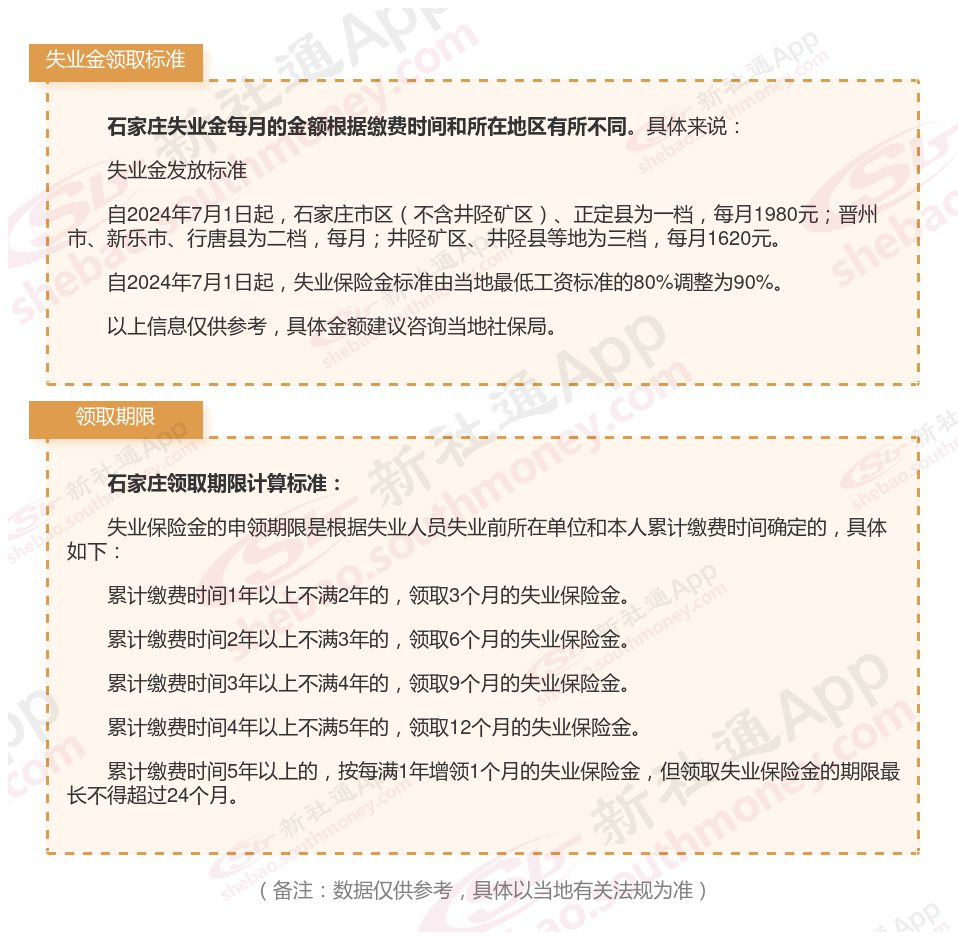 失业金领取标准

石家庄失业金每月的金额根据缴费时间和所在地区有所不同。具体来说：

失业金发放标准

自2024年7月1日起，石家庄市区（不含井陉矿区）、正定县为一档，每月1980元；晋州市、新乐市、行唐县为二档，每月；井陉矿区、井陉县等地为三档，每月1620元。

自2024年7月1日起，失业保险金标准由当地最低工资标准的80%调整为90%。

以上信息仅供参考，具体金额建议咨询当地社保局。

领取期限

石家庄领取期限计算标准：

失业保险金的申领期限是根据失业人员失业前所在单位和本人累计缴费时间确定的，具体如下：

累计缴费时间1年以上不满2年的，领取3个月的失业保险金。

累计缴费时间2年以上不满3年的，领取6个月的失业保险金。

累计缴费时间3年以上不满4年的，领取9个月的失业保险金。

累计缴费时间4年以上不满5年的，领取12个月的失业保险金。

累计缴费时间5年以上的，按每满1年增领1个月的失业保险金，但领取失业保险金的期限最长不得超过24个月。

（备注：数据仅供参考，具体以当地有关法规为准）

新社通App shebao.southmoney.com